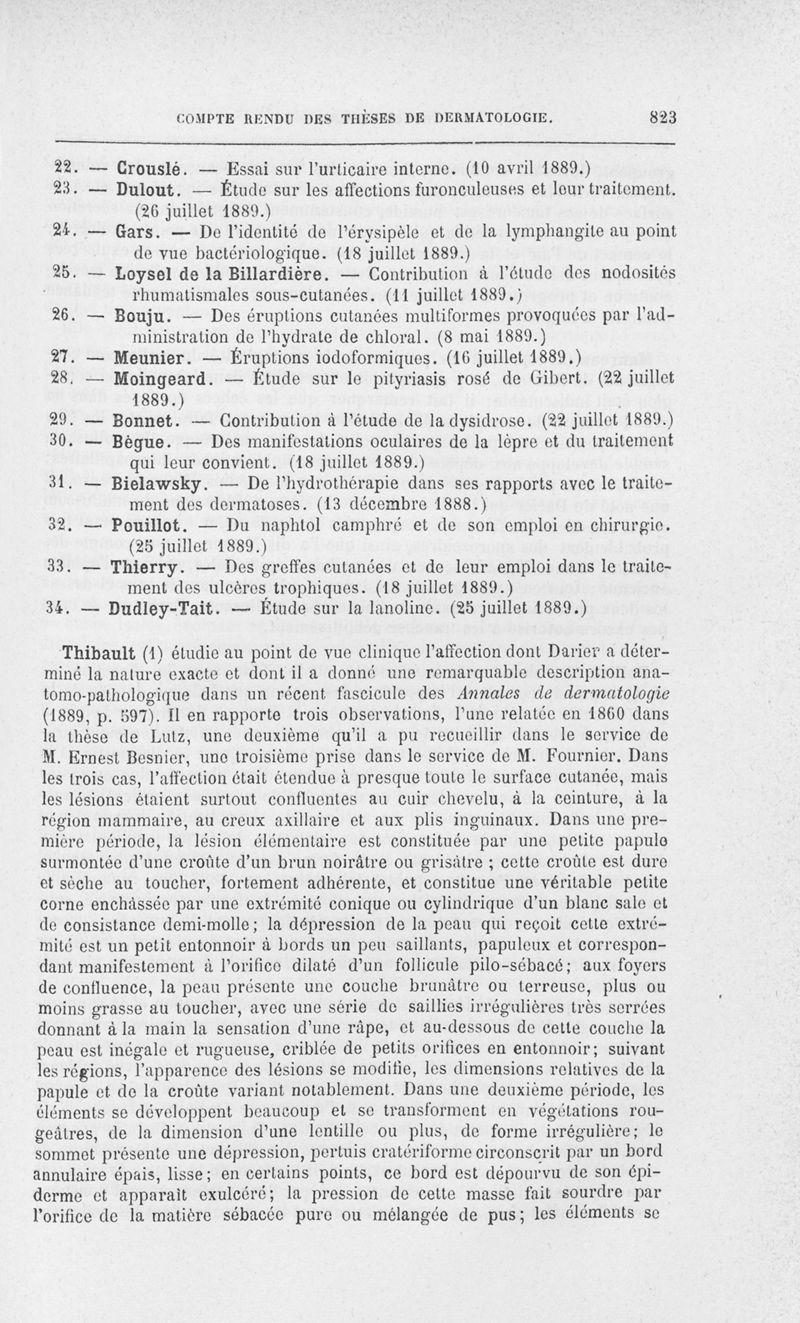 COMPTE RENDU DES THÈSES DE DERMATOLOGIE. 823

22. — Crouslé. — Essai sur l'urticaire interne. (10 avril 1889.)

23. — Dulout. — Étude sur les affections furonculeuses et leur traitement. (26 juillet 1889.)

24. — Gars. — De l'identité de l'érysipèle et de la lymphangite au point de vue bactériologique. (18 juillet 1889.)

25. — Loysel de la Billardière. — Contribution à l'étude des nodosités rhumatismales sous-cutanées. (11 juillet 1889.)

26. — Bouju. — Des éruptions cutanées multiformes provoquées par l'administration de l'hydrate de chloral. (8 mai 1889.)

27. — Meunier. — Éruptions iodoformiques. (16 juillet 1889.)

28. — Moingeard. — Étude sur le pityriasis rosé de Gibert. (22 juillet 1889.)

29. — Bonnet. — Contribution à l'étude de la dysidrose. (22 juillet 1889.)

30. — Bègue. — Des manifestations oculaires de la lèpre et du traitement qui leur convient. (18 juillet 1889.)

31. — Bielawsky. — De l'hydrothérapie dans ses rapports avec le traitement des dermatoses. (13 décembre 1888.)

32. — Pouillot. — Du naphtol camphré et de son emploi en chirurgie. (25 juillet 1889.)

33. — Thierry. — Des greffes cutanées et de leur emploi dans le traitement des ulcères trophiques. (18 juillet 1889.)

34. — Dudley-Tait. — Étude sur la lanoline. (25 juillet 1889.)

Thibault (1) étudie au point de vue clinique l'affection dont Darier a déterminé la nature exacte et dont il a donné une remarquable description anatomo-pathologique dans un récent fascicule des Annales de dermatologie (1889, p. 597). Il en rapporte trois observations, l'une relatée en 1860 dans la thèse de Lutz, une deuxième qu'il a pu recueillir dans le service de M. Ernest Besnier, une troisième prise dans le service de M. Fournier. Dans les trois cas, l'affection était étendue à presque toute le surface cutanée, mais les lésions étaient surtout confluentes au cuir chevelu, à la ceinture, à la région mammaire, au creux axillaire et aux plis inguinaux. Dans une première période, la lésion élémentaire est constituée par une petite papule surmontée d'une croûte d'un brun noirâtre ou grisâtre ; cette croûte est dure et sèche au toucher, fortement adhérente, et constitue une véritable petite corne enchâssée par une extrémité conique ou cylindrique d'un blanc sale et de consistance demi-molle; la dépression de la peau qui reçoit cette extrémité est un petit entonnoir à bords un peu saillants, papuleux et correspondant manifestement à l'orifice dilaté d'un follicule pilo-sébacé; aux foyers de confluence, la peau présente une couche brunâtre ou terreuse, plus ou moins grasse au toucher, avec une série de saillies irrégulières très serrées donnant à la main la sensation d'une râpe, et au-dessous de cette couche la peau est inégale et rugueuse, criblée de petits orifices en entonnoir; suivant les régions, l'apparence des lésions se modifie, les dimensions relatives de la papule et de la croûte variant notablement. Dans une deuxième période, les éléments se développent beaucoup et se transforment en végétations rougeâtres, de la dimension d'une lentille ou plus, de forme irrégulière; le sommet présente une dépression, pertuis cratériforme circonscrit par un bord annulaire épais, lisse; en certains points, ce bord est dépourvu de son épiderme et apparaît exulcéré; la pression de cette masse fait sourdre par l'orifice de la matière sébacée pure ou mélangée de pus; les éléments se